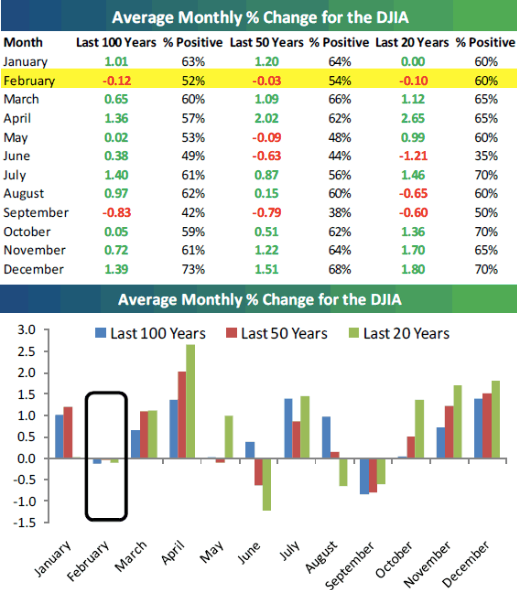 Average Monthly % Change for the DJIA

| Month | Last 100 Years | % Positive | Last 50 Years | % Positive | Last 20 Years | % Positive |
|---|---|---|---|---|---|---|
| January | 1.01 | 63% | 1.20 | 64% | 0.00 | 60% |
| February | -0.12 | 52% | -0.03 | 54% | -0.10 | 60% |
| March | 0.65 | 60% | 1.09 | 66% | 1.12 | 65% |
| April | 1.36 | 57% | 2.02 | 62% | 2.65 | 65% |
| May | 0.02 | 53% | -0.09 | 48% | 0.99 | 60% |
| June | 0.38 | 49% | -0.63 | 44% | -1.21 | 35% |
| July | 1.40 | 61% | 0.87 | 56% | 1.46 | 70% |
| August | 0.97 | 62% | 0.15 | 60% | -0.65 | 60% |
| September | -0.83 | 42% | -0.79 | 38% | -0.60 | 50% |
| October | 0.05 | 59% | 0.51 | 62% | 1.36 | 70% |
| November | 0.72 | 61% | 1.22 | 64% | 1.70 | 65% |
| December | 1.39 | 73% | 1.51 | 68% | 1.80 | 70% |

Average Monthly % Change for the DJIA

Last 100 Years Last 50 Years Last 20 Years

3.0
2.5
2.0
1.5
1.0
0.5
0.0
-0.5
-1.0
-1.5

January February March April May June July August September October November December